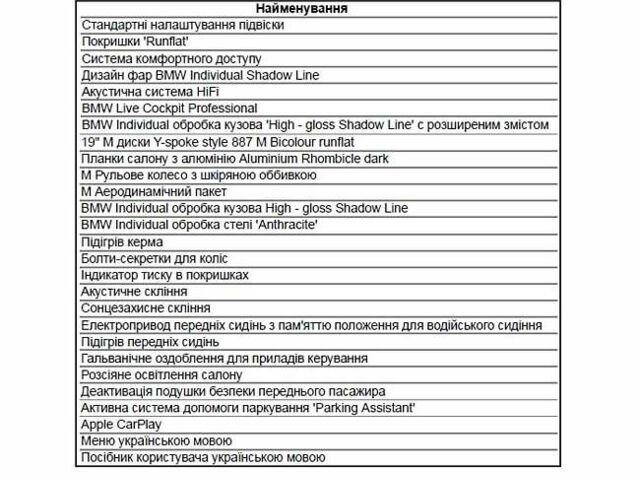 | Найменування |
|---|
| Стандартні налаштування підвіски |
| Покришки 'Runflat' |
| Система комфортного доступу |
| Дизайн фар BMW Individual Shadow Line |
| Акустична система HiFi |
| BMW Live Cockpit Professional |
| BMW Individual обробка кузова 'High - gloss Shadow Line' с розширеним змістом |
| 19" M диски Y-spoke style 887 M Bicolour runflat |
| Планки салону з алюмінію Aluminium Rhombicle dark |
| M Рульове колесо з шкіряною оббивкою |
| M Аеродинамічний пакет |
| BMW Individual обробка кузова High - gloss Shadow Line |
| BMW Individual обробка стелі 'Anthracite' |
| Підігрів керма |
| Болти-секретки для коліс |
| Індикатор тиску в покришках |
| Акустичне скління |
| Сонцезахисне скління |
| Електропривод передніх сидінь з пам'яттю положення для водійського сидіння |
| Підігрів передніх сидінь |
| Гальванічне оздоблення для приладів керування |
| Розсіяне освітлення салону |
| Деактивація подушки безпеки переднього пасажира |
| Активна система допомоги паркування 'Parking Assistant' |
| Apple CarPlay |
| Меню українською мовою |
| Посібник користувача українською мовою |